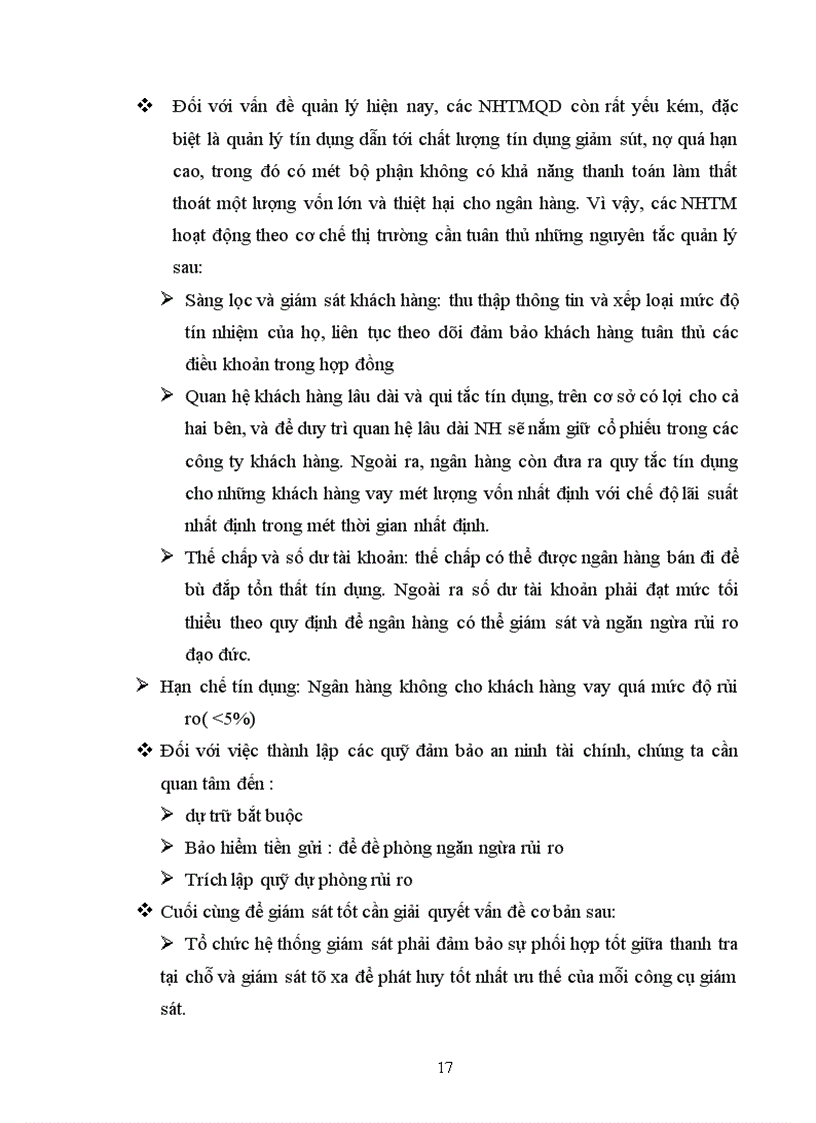 ❖ Đối với vấn đề quản lý hiện nay, các NHTMQD còn rất yếu kém, đặc biệt là quản lý tín dụng dẫn tới chất lượng tín dụng giảm sút, nợ quá hạn cao, trong đó có mét bộ phận không có khả năng thanh toán làm thất thoát một lượng vốn lớn và thiệt hại cho ngân hàng. Vì vậy, các NHTM hoạt động theo cơ chế thị trường cần tuân thủ những nguyên tắc quản lý sau:

➢ Sàng lọc và giám sát khách hàng: thu thập thông tin và xếp loại mức độ tín nhiệm của họ, liên tục theo dõi đảm bảo khách hàng tuân thủ các điều khoản trong hợp đồng

➢ Quan hệ khách hàng lâu dài và qui tắc tín dụng, trên cơ sở có lợi cho cả hai bên, và để duy trì quan hệ lâu dài NH sẽ nắm giữ cổ phiếu trong các công ty khách hàng. Ngoài ra, ngân hàng còn đưa ra quy tắc tín dụng cho những khách hàng vay mét lượng vốn nhất định với chế độ lãi suất nhất định trong mét thời gian nhất định.

➢ Thế chấp và số dư tài khoản: thế chấp có thể được ngân hàng bán đi để bù đắp tổn thất tín dụng. Ngoài ra số dư tài khoản phải đạt mức tối thiểu theo quy định để ngân hàng có thể giám sát và ngăn ngừa rủi ro đạo đức.

➢ Hạn chế tín dụng: Ngân hàng không cho khách hàng vay quá mức độ rủi ro( <5%)

❖ Đối với việc thành lập các quỹ đảm bảo an ninh tài chính, chúng ta cần quan tâm đến :

➢ dự trữ bắt buộc

➢ Bảo hiểm tiền gửi : để đề phòng ngăn ngừa rủi ro

➢ Trích lập quỹ dự phòng rủi ro

❖ Cuối cùng để giám sát tốt cần giải quyết vấn đề cơ bản sau:

➢ Tổ chức hệ thống giám sát phải đảm bảo sự phối hợp tốt giữa thanh tra tại chỗ và giám sát tõ xa để phát huy tốt nhất ưu thế của mỗi công cụ giám sát.

17